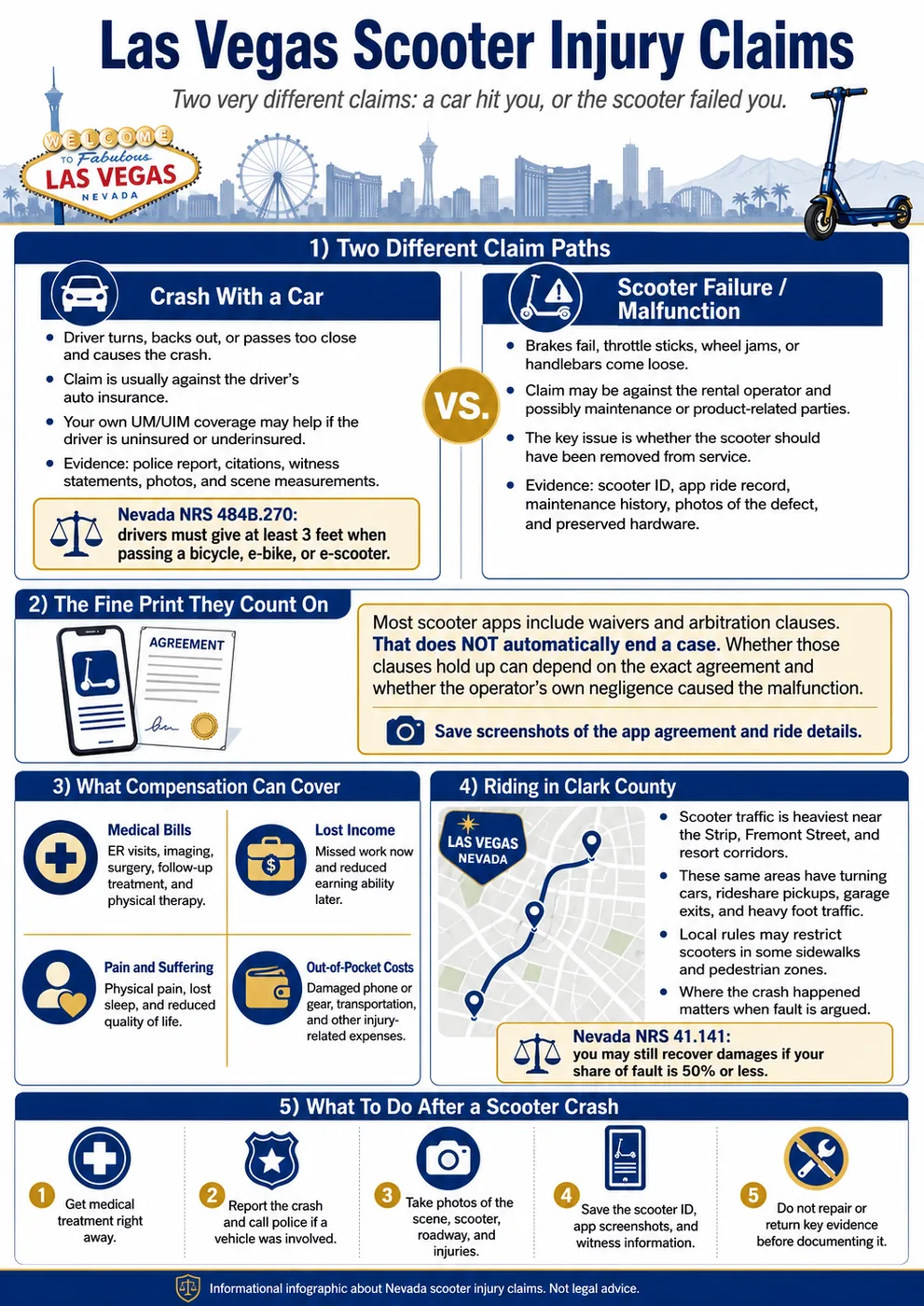 Las Vegas Scooter Injury Claims

Two very different claims: a car hit you, or the scooter failed you.

WELCOME TO Fabulous LAS VEGAS NEVADA

1) Two Different Claim Paths

Crash With a Car

- Driver turns, backs out, or passes too close and causes the crash.
- Claim is usually against the driver's auto insurance.
- Your own UM/UIM coverage may help if the driver is uninsured or underinsured.
- Evidence: police report, citations, witness statements, photos, and scene measurements.

Nevada NRS 484B.270: drivers must give at least 3 feet when passing a bicycle, e-bike, or e-scooter.

VS.

Scooter Failure / Malfunction

- Brakes fail, throttle sticks, wheel jams, or handlebars come loose.
- Claim may be against the rental operator and possibly maintenance or product-related parties.
- The key issue is whether the scooter should have been removed from service.
- Evidence: scooter ID, app ride record, maintenance history, photos of the defect, and preserved hardware.

2) The Fine Print They Count On

AGREEMENT

Most scooter apps include waivers and arbitration clauses. That does NOT automatically end a case. Whether those clauses hold up can depend on the exact agreement and whether the operator's own negligence caused the malfunction.

Save screenshots of the app agreement and ride details.

3) What Compensation Can Cover

Medical Bills
ER visits, imaging, surgery, follow-up treatment, and physical therapy.

Lost Income
Missed work now and reduced earning ability later.

Pain and Suffering
Physical pain, lost sleep, and reduced quality of life.

Out-of-Pocket Costs
Damaged phone or gear, transportation, and other injury-related expenses.

4) Riding in Clark County

LAS VEGAS NEVADA

- Scooter traffic is heaviest near the Strip, Fremont Street, and resort corridors.
- These same areas have turning cars, rideshare pickups, garage exits, and heavy foot traffic.
- Local rules may restrict scooters in some sidewalks and pedestrian zones.
- Where the crash happened matters when fault is argued.

Nevada NRS 41.141: you may still recover damages if your share of fault is 50% or less.

5) What To Do After a Scooter Crash

1 Get medical treatment right away.

2 Report the crash and call police if a vehicle was involved.

3 Take photos of the scene, scooter, roadway, and injuries.

4 Save the scooter ID, app screenshots, and witness information.

5 Do not repair or return key evidence before documenting it.

Informational infographic about Nevada scooter injury claims. Not legal advice.